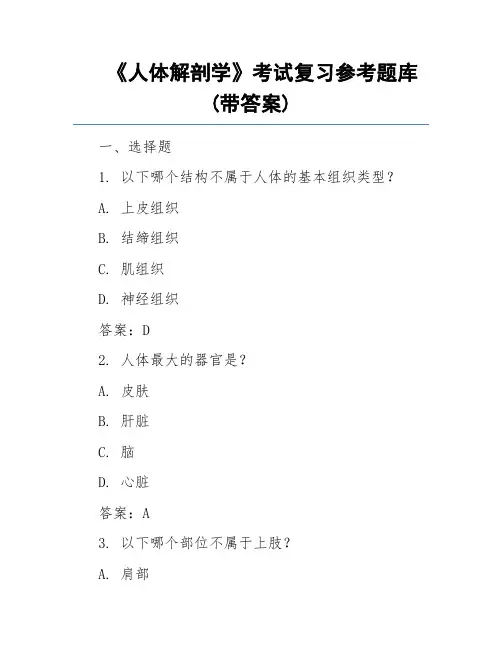 《人体解剖学》考试复习参考题库（带答案）

一、选择题

1. 以下哪个结构不属于人体的基本组织类型？

A. 上皮组织

B. 结缔组织

C. 肌组织

D. 神经组织

答案：D

2. 人体最大的器官是？

A. 皮肤

B. 肝脏

C. 脑

D. 心脏

答案：A

3. 以下哪个部位不属于上肢？

A. 肩部